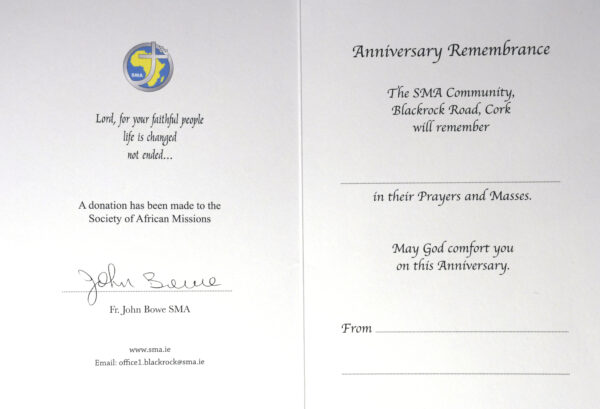 SMA

Lord, for your faithful people life is changed not ended...

A donation has been made to the Society of African Missions

John Bowe

Fr. John Bowe SMA

www.sma.ie
Email: office1.blackrock@sma.ie

Anniversary Remembrance

The SMA Community, Blackrock Road, Cork will remember

in their Prayers and Masses.

May God comfort you on this Anniversary.

From